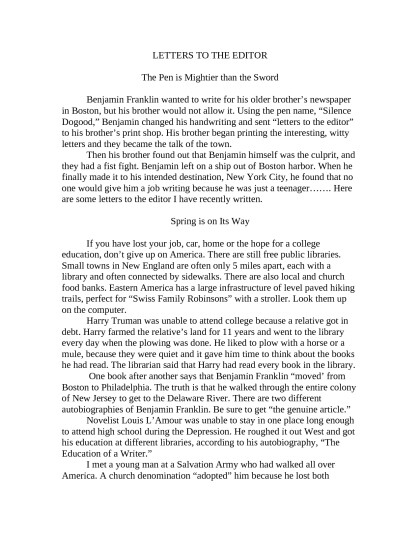 LETTERS TO THE EDITOR

The Pen is Mightier than the Sword

Benjamin Franklin wanted to write for his older brother's newspaper in Boston, but his brother would not allow it. Using the pen name, "Silence Dogood," Benjamin changed his handwriting and sent "letters to the editor" to his brother's print shop. His brother began printing the interesting, witty letters and they became the talk of the town.

Then his brother found out that Benjamin himself was the culprit, and they had a fist fight. Benjamin left on a ship out of Boston harbor. When he finally made it to his intended destination, New York City, he found that no one would give him a job writing because he was just a teenager……. Here are some letters to the editor I have recently written.

Spring is on Its Way

If you have lost your job, car, home or the hope for a college education, don't give up on America. There are still free public libraries. Small towns in New England are often only 5 miles apart, each with a library and often connected by sidewalks. There are also local and church food banks. Eastern America has a large infrastructure of level paved hiking trails, perfect for "Swiss Family Robinsons" with a stroller. Look them up on the computer.

Harry Truman was unable to attend college because a relative got in debt. Harry farmed the relative's land for 11 years and went to the library every day when the plowing was done. He liked to plow with a horse or a mule, because they were quiet and it gave him time to think about the books he had read. The librarian said that Harry had read every book in the library.

One book after another says that Benjamin Franklin "moved' from Boston to Philadelphia. The truth is that he walked through the entire colony of New Jersey to get to the Delaware River. There are two different autobiographies of Benjamin Franklin. Be sure to get "the genuine article."

Novelist Louis L'Amour was unable to stay in one place long enough to attend high school during the Depression. He roughed it out West and got his education at different libraries, according to his autobiography, "The Education of a Writer."

I met a young man at a Salvation Army who had walked all over America. A church denomination "adopted" him because he lost both